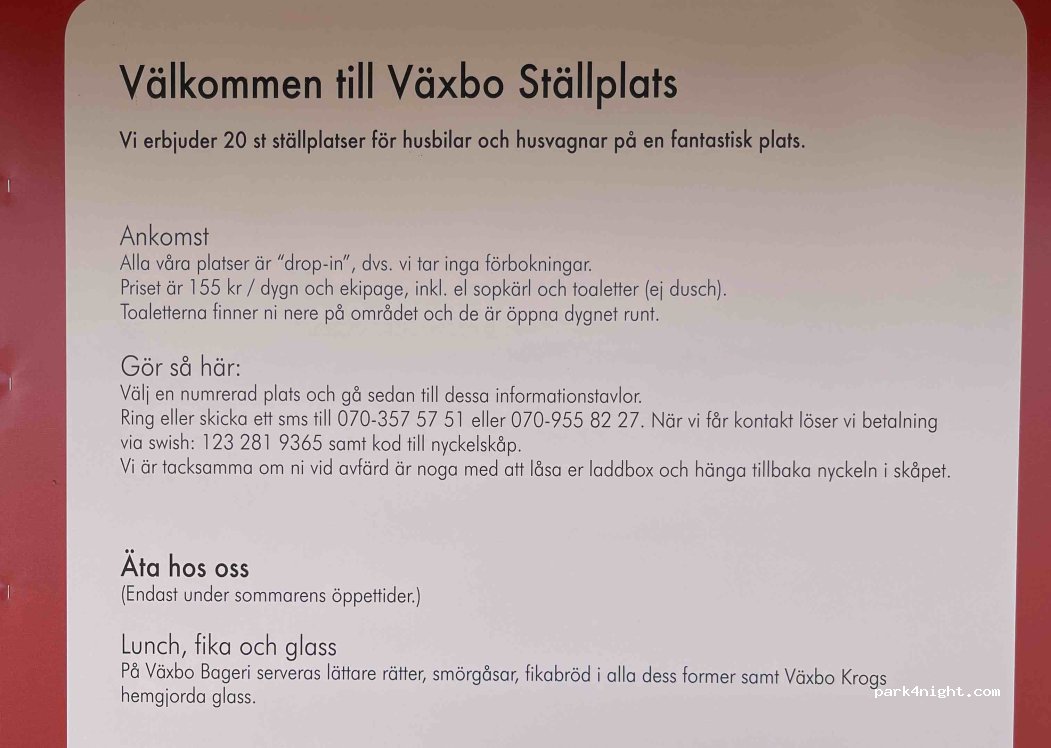 Välkommen till Växbo Ställplats

Vi erbjuder 20 st ställplatser för husbilar och husvagnar på en fantastisk plats.

Ankomst
Alla våra platser är "drop-in", dvs. vi tar inga förbokningar.
Priset är 155 kr / dygn och ekipage, inkl. el sopkärl och toaletter (ej dusch).
Toaletterna finner ni nere på området och de är öppna dygnet runt.

Gör så här:
Välj en numrerad plats och gå sedan till dessa informationstavlor.
Ring eller skicka ett sms till 070-357 57 51 eller 070-955 82 27. När vi får kontakt löser vi betalning via swish: 123 281 9365 samt kod till nyckelskåp.
Vi är tacksamma om ni vid avfärd är noga med att låsa er laddbox och hänga tillbaka nyckeln i skåpet.

Äta hos oss
(Endast under sommarens öppettider.)

Lunch, fika och glass
På Växbo Bageri serveras lättare rätter, smörgåsar, fikabröd i alla dess former samt Växbo Krogs hemgjorda glass.

park4night.com